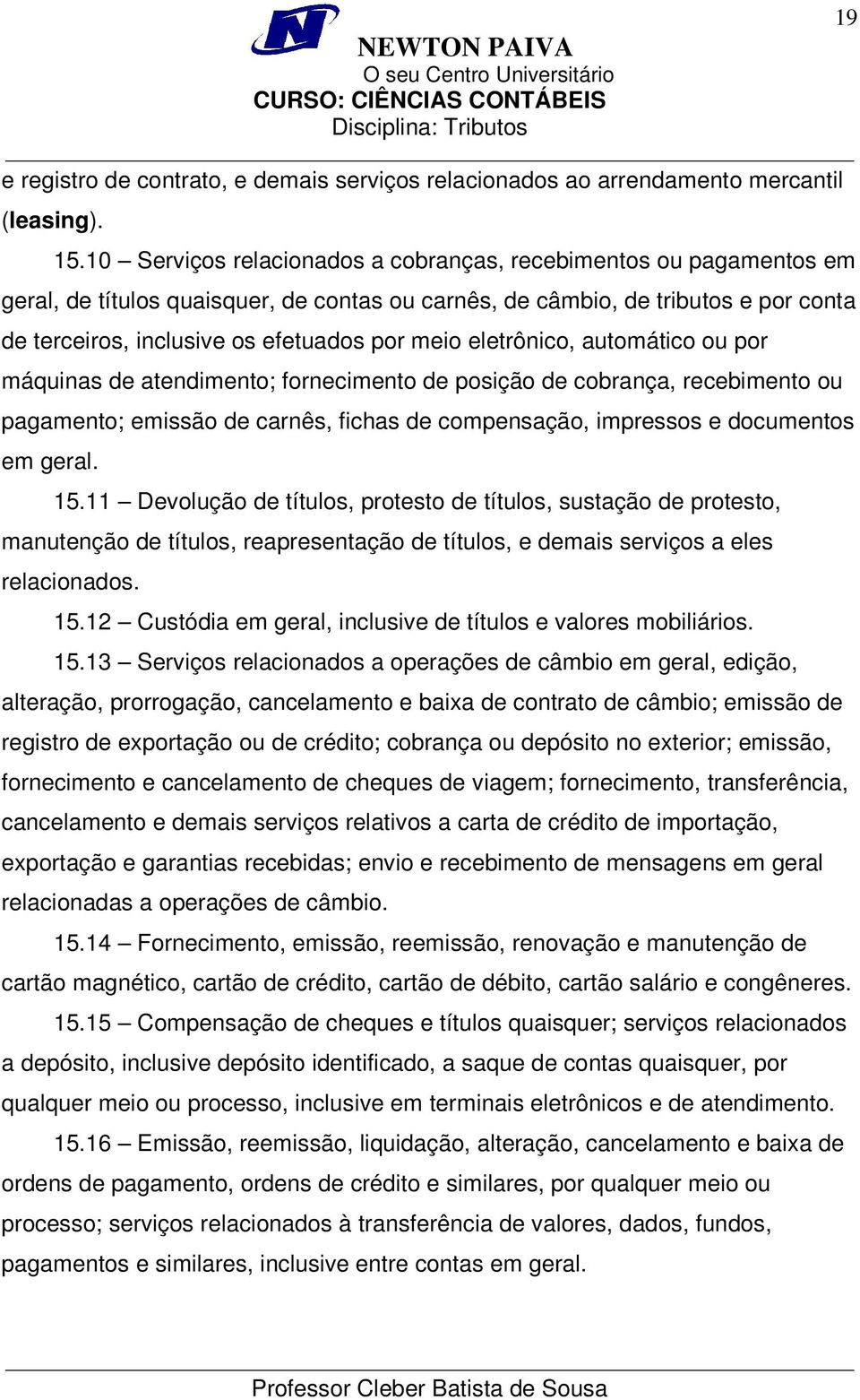 19

NEWTON PAIVA
O seu Centro Universitário
CURSO: CIÊNCIAS CONTÁBEIS
Disciplina: Tributos

e registro de contrato, e demais serviços relacionados ao arrendamento mercantil (leasing).

15.10 – Serviços relacionados a cobranças, recebimentos ou pagamentos em geral, de títulos quaisquer, de contas ou carnês, de câmbio, de tributos e por conta de terceiros, inclusive os efetuados por meio eletrônico, automático ou por máquinas de atendimento; fornecimento de posição de cobrança, recebimento ou pagamento; emissão de carnês, fichas de compensação, impressos e documentos em geral.

15.11 – Devolução de títulos, protesto de títulos, sustação de protesto, manutenção de títulos, reapresentação de títulos, e demais serviços a eles relacionados.

15.12 – Custódia em geral, inclusive de títulos e valores mobiliários.

15.13 – Serviços relacionados a operações de câmbio em geral, edição, alteração, prorrogação, cancelamento e baixa de contrato de câmbio; emissão de registro de exportação ou de crédito; cobrança ou depósito no exterior; emissão, fornecimento e cancelamento de cheques de viagem; fornecimento, transferência, cancelamento e demais serviços relativos a carta de crédito de importação, exportação e garantias recebidas; envio e recebimento de mensagens em geral relacionadas a operações de câmbio.

15.14 – Fornecimento, emissão, reemissão, renovação e manutenção de cartão magnético, cartão de crédito, cartão de débito, cartão salário e congêneres.

15.15 – Compensação de cheques e títulos quaisquer; serviços relacionados a depósito, inclusive depósito identificado, a saque de contas quaisquer, por qualquer meio ou processo, inclusive em terminais eletrônicos e de atendimento.

15.16 – Emissão, reemissão, liquidação, alteração, cancelamento e baixa de ordens de pagamento, ordens de crédito e similares, por qualquer meio ou processo; serviços relacionados à transferência de valores, dados, fundos, pagamentos e similares, inclusive entre contas em geral.

Professor Cleber Batista de Sousa